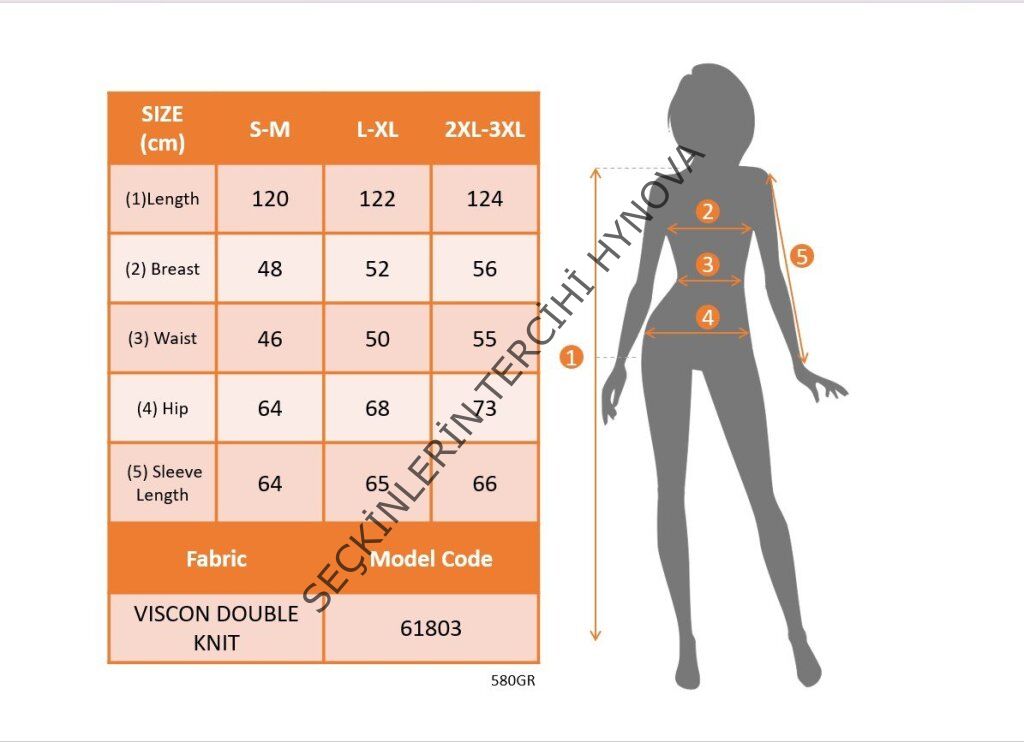 | SIZE (cm) | S-M | L-XL | 2XL-3XL |
|---|---|---|---|
| (1)Length | 120 | 122 | 124 |
| (2) Breast | 48 | 52 | 56 |
| (3) Waist | 46 | 50 | 55 |
| (4) Hip | 64 | 68 | 73 |
| (5) Sleeve Length | 64 | 65 | 66 |

| Fabric | Model Code |
|---|---|
| VISCON DOUBLE KNIT | 61803 |

580GR

SEÇKİNLERİN TERCİHİ HYNOVA

2
3
4
5
1